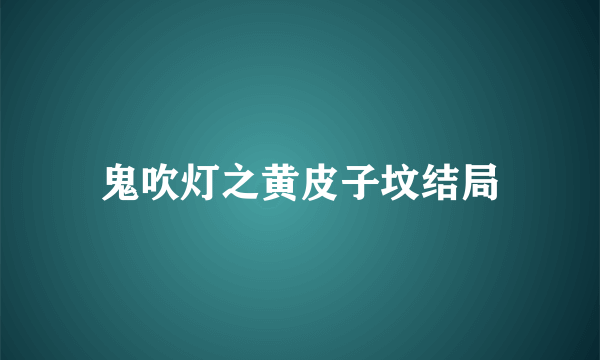 鬼吹灯之黄皮子坟结局